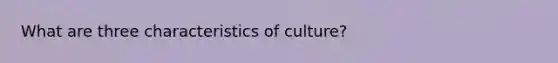 What are three characteristics of culture?